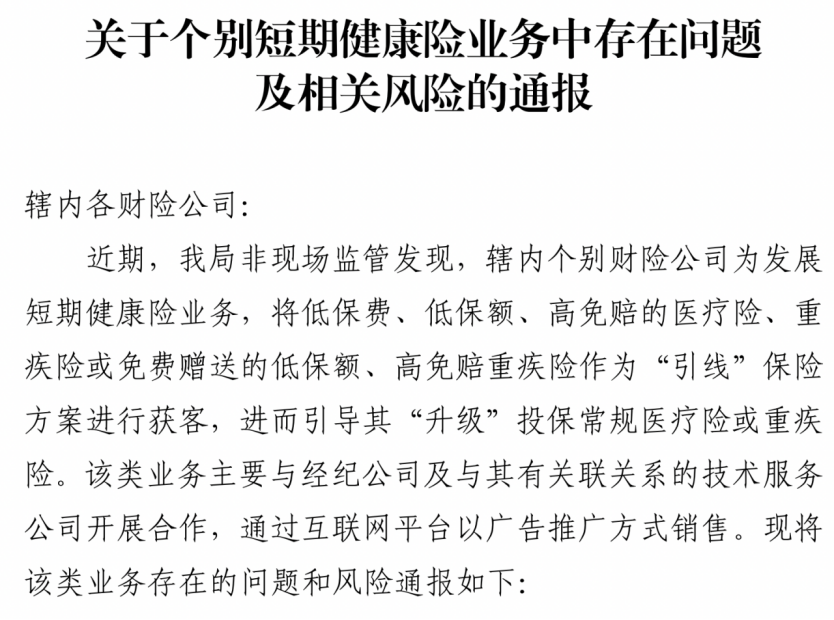 关于个别短期健康险业务中存在问题及相关风险的通报

辖内各财险公司:

近期，我局非现场监管发现，辖内个别财险公司为发展短期健康险业务，将低保费、低保额、高免赔的医疗险、重疾险或免费赠送的低保额、高免赔重疾险作为“引线”保险方案进行获客，进而引导其“升级”投保常规医疗险或重疾险。该类业务主要与经纪公司及与其有关联关系的技术服务公司开展合作，通过互联网平台以广告推广方式销售。现将该类业务存在的问题和风险通报如下: